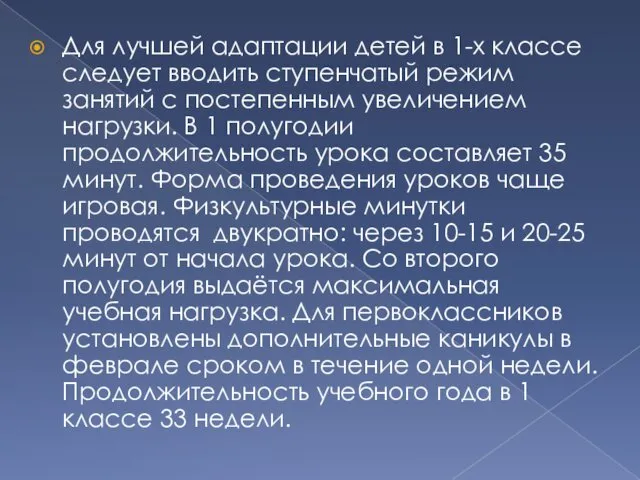 Для лучшей адаптации детей в 1-х классе следует вводить ступенчатый режим занятий с постепенным увеличением нагрузки. В 1 полугодии продолжительность урока составляет 35 минут. Форма проведения уроков чаще игровая. Физкультурные минутки проводятся двукратно: через 10-15 и 20-25 минут от начала урока. Со второго полугодия выдаётся максимальная учебная нагрузка. Для первоклассников установлены дополнительные каникулы в феврале сроком в течение одной недели. Продолжительность учебного года в 1 классе 33 недели.